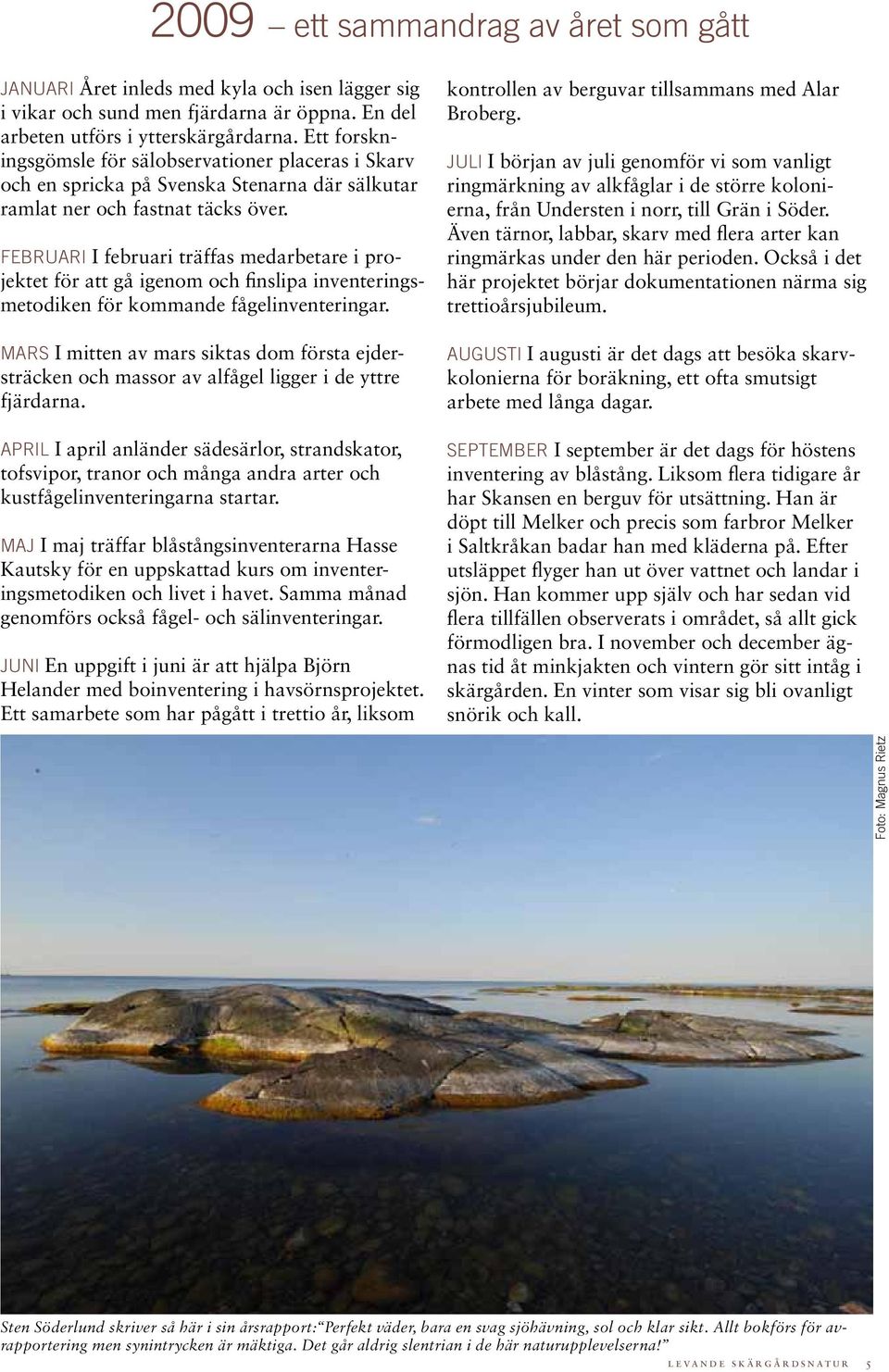 2009 – ett sammandrag av året som gått

JANUARI Året inleds med kyla och isen lägger sig i vikar och sund men fjärdarna är öppna. En del arbeten utförs i ytterskärgårdarna. Ett forskningsgömsle för sälobservationer placeras i Skarv och en spricka på Svenska Stenarna där sälkutar ramlat ner och fastnat täcks över.

FEBRUARI I februari träffas medarbetare i projektet för att gå igenom och finslipa inventeringsmetodiken för kommande fågelinventeringar.

MARS I mitten av mars siktas dom första ejdersträcken och massor av alfågel ligger i de yttre fjärdarna.

APRIL I april anländer sädesärlor, strandskator, tofsvipor, tranor och många andra arter och kustfågelinventeringarna startar.

MAJ I maj träffar blåstångsinventerarna Hasse Kautsky för en uppskattad kurs om inventeringsmetodiken och livet i havet. Samma månad genomförs också fågel- och sälinventeringar.

JUNI En uppgift i juni är att hjälpa Björn Helander med boinventering i havsörnsprojektet. Ett samarbete som har pågått i trettio år, liksom kontrollen av berguvar tillsammans med Alar Broberg.

JULI I början av juli genomför vi som vanligt ringmärkning av alkfåglar i de större kolonierna, från Understen i norr, till Grän i Söder. Även tärnor, labbar, skarv med flera arter kan ringmärkas under den här perioden. Också i det här projektet börjar dokumentationen närma sig trettioårsjubileum.

AUGUSTI I augusti är det dags att besöka skarvkolonierna för boräkning, ett ofta smutsigt arbete med långa dagar.

SEPTEMBER I september är det dags för höstens inventering av blåstång. Liksom flera tidigare år har Skansen en berguv för utsättning. Han är döpt till Melker och precis som farbror Melker i Saltkråkan badar han med kläderna på. Efter utsläppet flyger han ut över vattnet och landar i sjön. Han kommer upp själv och har sedan vid flera tillfällen observerats i området, så allt gick förmodligen bra. I november och december ägnas tid åt minkjakten och vintern gör sitt intåg i skärgården. En vinter som visar sig bli ovanligt snörik och kall.

Foto: Magnus Rietz

Sten Söderlund skriver så här i sin årsrapport: "Perfekt väder, bara en svag sjöhävning, sol och klar sikt. Allt bokförs för avrapportering men synintrycken är mäktiga. Det går aldrig slentrian i de här naturupplevelserna!"

LEVANDE SKÄRGÅRDSNATUR 5